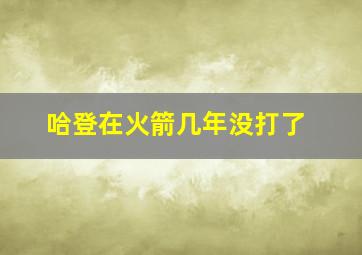 哈登在火箭几年没打了